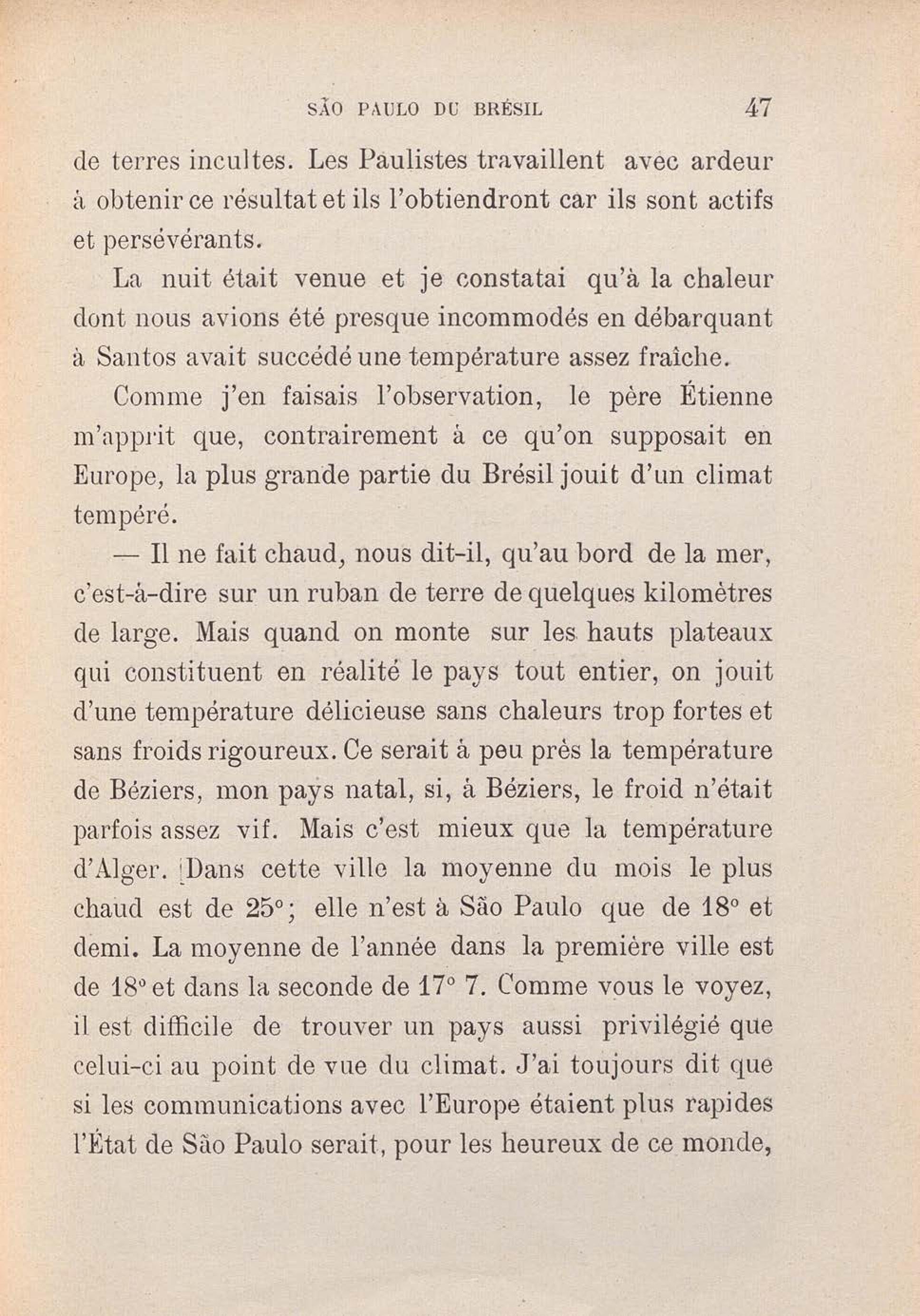 SÃO PAULO DU BRÉSIL 47

de terres incultes. Les Paulistes travaillent avec ardeur à obtenir ce résultat et ils l'obtiendront car ils sont actifs et persévérants.

La nuit était venue et je constatai qu'à la chaleur dont nous avions été presque incommodés en débarquant à Santos avait succédé une température assez fraîche.

Comme j'en faisais l'observation, le père Étienne m'apprit que, contrairement à ce qu'on supposait en Europe, la plus grande partie du Brésil jouit d'un climat tempéré.

— Il ne fait chaud, nous dit-il, qu'au bord de la mer, c'est-à-dire sur un ruban de terre de quelques kilomètres de large. Mais quand on monte sur les hauts plateaux qui constituent en réalité le pays tout entier, on jouit d'une température délicieuse sans chaleurs trop fortes et sans froids rigoureux. Ce serait à peu près la température de Béziers, mon pays natal, si, à Béziers, le froid n'était parfois assez vif. Mais c'est mieux que la température d'Alger. Dans cette ville la moyenne du mois le plus chaud est de 25°; elle n'est à São Paulo que de 18° et demi. La moyenne de l'année dans la première ville est de 18° et dans la seconde de 17° 7. Comme vous le voyez, il est difficile de trouver un pays aussi privilégié que celui-ci au point de vue du climat. J'ai toujours dit que si les communications avec l'Europe étaient plus rapides l'État de São Paulo serait, pour les heureux de ce monde,